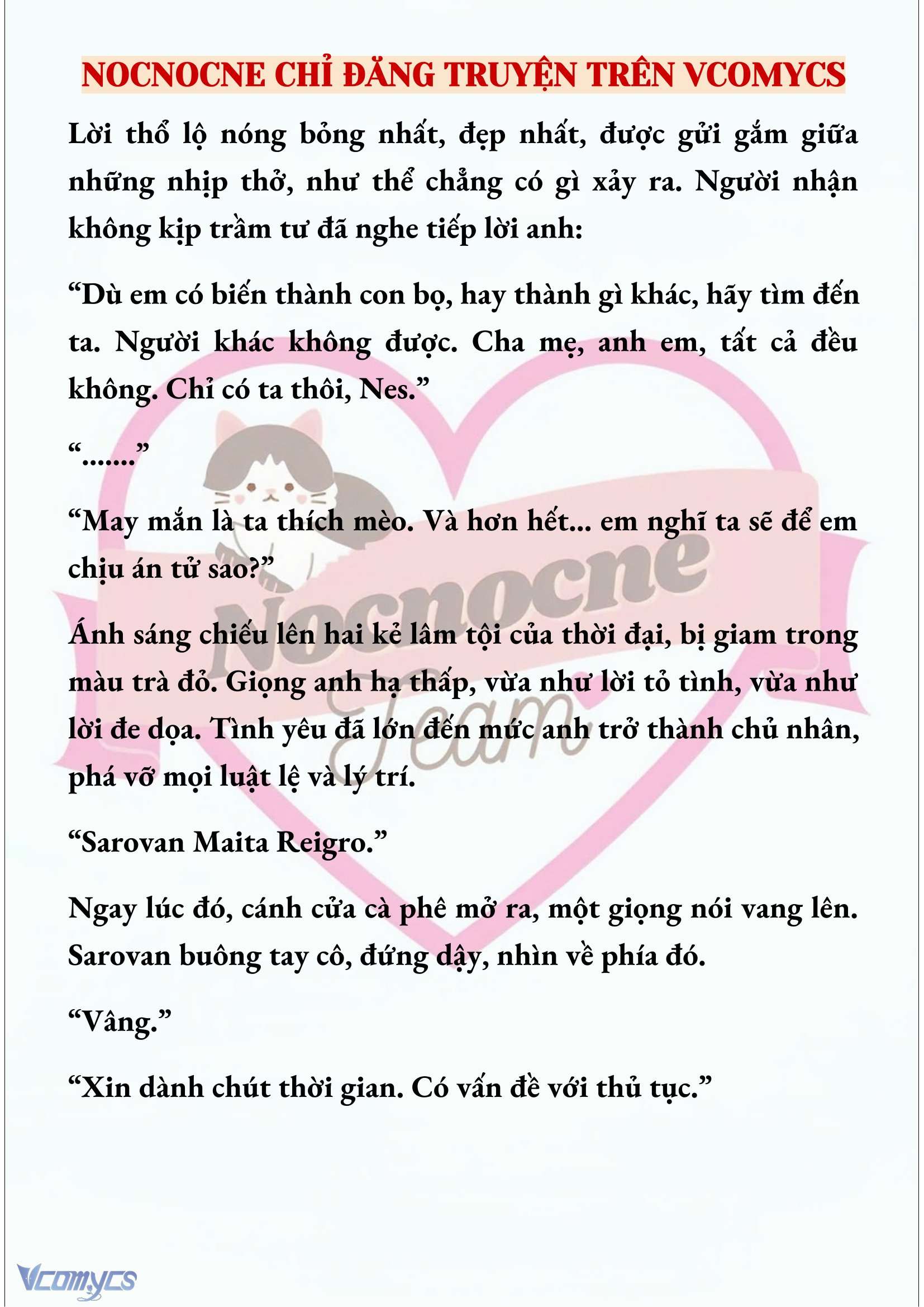 NOCNOCNE CHỈ ĐĂNG TRUYỆN TRÊN VCOMYCS

Lời thổ lộ nóng bỏng nhất, đẹp nhất, được gửi gắm giữa những nhịp thở, như thể chẳng có gì xảy ra. Người nhận không kịp trầm tư đã nghe tiếp lời anh:

“Dù em có biến thành con bọ, hay thành gì khác, hãy tìm đến ta. Người khác không được. Cha mẹ, anh em, tất cả đều không. Chỉ có ta thôi, Nes.”

“.......”

“May mắn là ta thích mèo. Và hơn hết... em nghĩ ta sẽ để em chịu án tử sao?”

Ánh sáng chiếu lên hai kẻ lâm tội của thời đại, bị giam trong màu trà đỏ. Giọng anh hạ thấp, vừa như lời tỏ tình, vừa như lời đe dọa. Tình yêu đã lớn đến mức anh trở thành chủ nhân, phá vỡ mọi luật lệ và lý trí.

“Sarovan Maita Reigro.”

Ngay lúc đó, cánh cửa cà phê mở ra, một giọng nói vang lên. Sarovan buông tay cô, đứng dậy, nhìn về phía đó.

“Vâng.”

“Xin dành chút thời gian. Có vấn đề với thủ tục.”

Nocnocne Team

Vcomycs